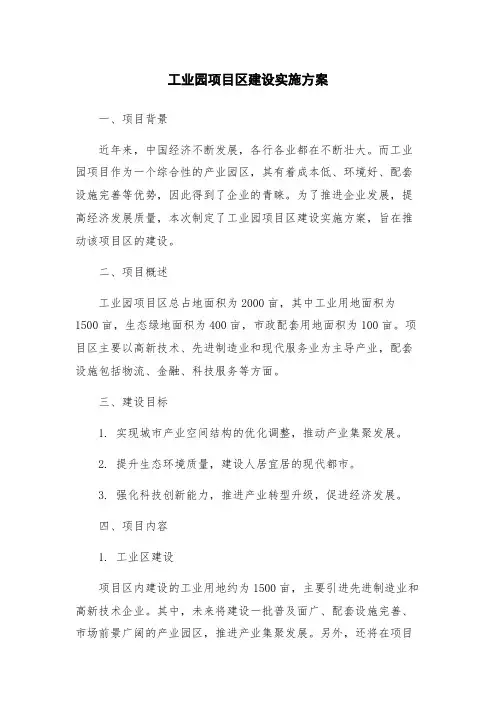 工业园项目区建设实施方案

一、项目背景

近年来，中国经济不断发展，各行各业都在不断壮大。而工业园项目作为一个综合性的产业园区，其有着成本低、环境好、配套设施完善等优势，因此得到了企业的青睐。为了推进企业发展，提高经济发展质量，本次制定了工业园项目区建设实施方案，旨在推动该项目区的建设。

二、项目概述

工业园项目区总占地面积为2000亩，其中工业用地面积为1500亩，生态绿地面积为400亩，市政配套用地面积为100亩。项目区主要以高新技术、先进制造业和现代服务业为主导产业，配套设施包括物流、金融、科技服务等方面。

三、建设目标

1. 实现城市产业空间结构的优化调整，推动产业集聚发展。

2. 提升生态环境质量，建设人居宜居的现代都市。

3. 强化科技创新能力，推进产业转型升级，促进经济发展。

四、项目内容

1. 工业区建设

项目区内建设的工业用地约为1500亩，主要引进先进制造业和高新技术企业。其中，未来将建设一批普及面广、配套设施完善、市场前景广阔的产业园区，推进产业集聚发展。另外，还将在项目